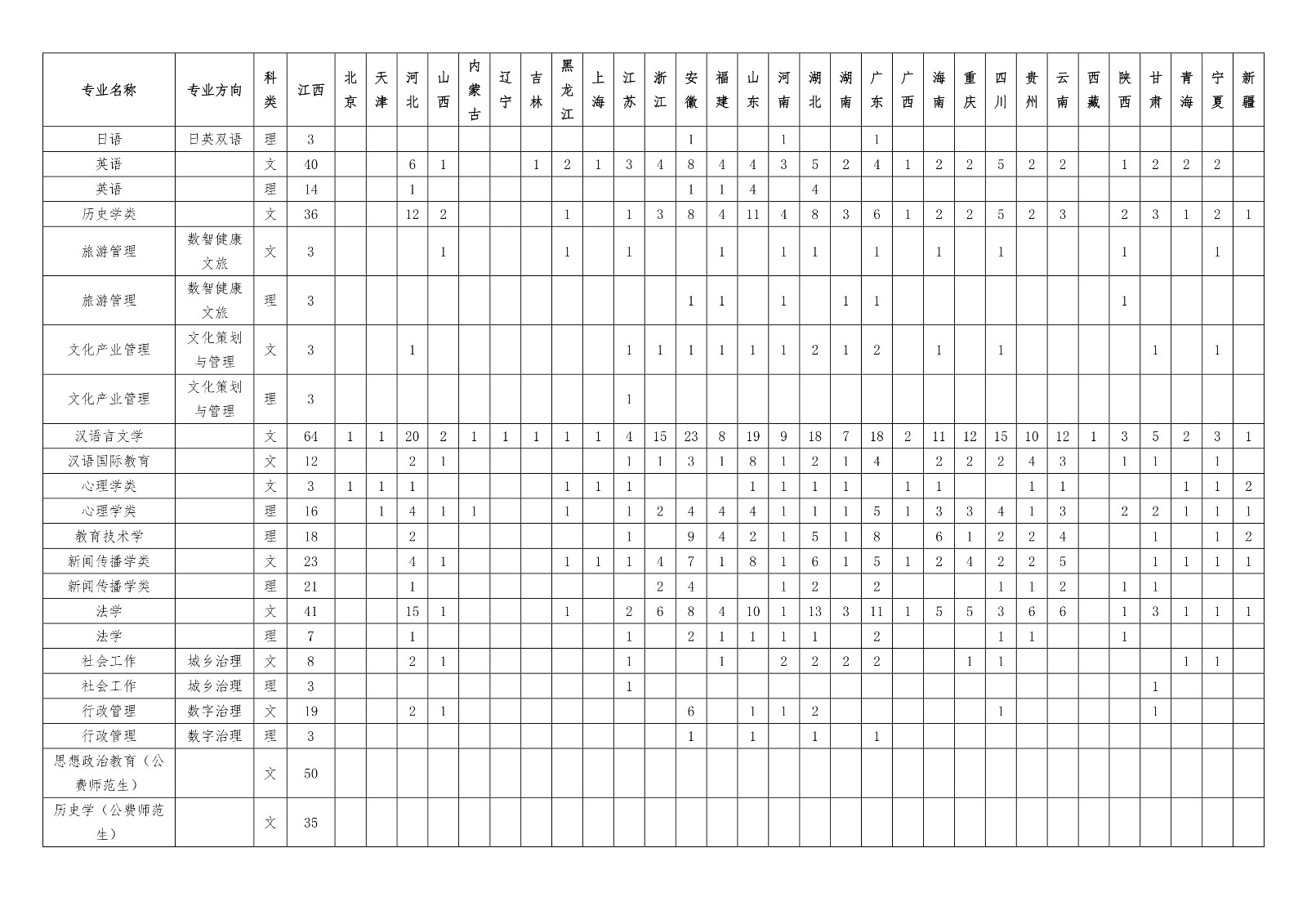 | 专业名称 | 专业方向 | 科类 | 江西 | 北京 | 天津 | 河北 | 山西 | 内蒙古 | 辽宁 | 吉林 | 黑龙江 | 上海 | 江苏 | 浙江 | 安徽 | 福建 | 山东 | 河南 | 湖北 | 湖南 | 广东 | 广西 | 海南 | 重庆 | 四川 | 贵州 | 云南 | 西藏 | 陕西 | 甘肃 | 青海 | 宁夏 | 新疆 |
|---|---|---|---|---|---|---|---|---|---|---|---|---|---|---|---|---|---|---|---|---|---|---|---|---|---|---|---|---|---|---|---|---|---|
| 日语 | 日英双语 | 理 | 3 | | | | | | | | | | | | 1 | | | 1 | | | 1 | | | | | | | | | | | | |
| 英语 | | 文 | 40 | | | 6 | 1 | | | 1 | 2 | 1 | 3 | 4 | 8 | 4 | 4 | 3 | 5 | 2 | 4 | 1 | 2 | 2 | 5 | 2 | 2 | | 1 | 2 | 2 | 2 | |
| 英语 | | 理 | 14 | | | 1 | | | | | | | | | 1 | 1 | 4 | | 4 | | | | | | | | | | | | | | |
| 历史学类 | | 文 | 36 | | | 12 | 2 | | | | 1 | | 1 | 3 | 8 | 4 | 11 | 4 | 8 | 3 | 6 | 1 | 2 | 2 | 5 | 2 | 3 | | 2 | 3 | 1 | 2 | 1 |
| 旅游管理 | 数智健康文旅 | 文 | 3 | | | | 1 | | | | 1 | | 1 | | | 1 | | 1 | 1 | | 1 | | 1 | | 1 | | | | 1 | | | 1 | |
| 旅游管理 | 数智健康文旅 | 理 | 3 | | | | | | | | | | | | 1 | 1 | | 1 | | 1 | 1 | | | | | | | | 1 | | | | |
| 文化产业管理 | 文化策划与管理 | 文 | 3 | | | 1 | | | | | | | 1 | 1 | 1 | 1 | 1 | 1 | 2 | 1 | 2 | | 1 | | 1 | | | | | 1 | | 1 | |
| 文化产业管理 | 文化策划与管理 | 理 | 3 | | | | | | | | | | 1 | | | | | | | | | | | | | | | | | | | | |
| 汉语言文学 | | 文 | 64 | 1 | 1 | 20 | 2 | 1 | 1 | 1 | 1 | 1 | 4 | 15 | 23 | 8 | 19 | 9 | 18 | 7 | 18 | 2 | 11 | 12 | 15 | 10 | 12 | 1 | 3 | 5 | 2 | 3 | 1 |
| 汉语国际教育 | | 文 | 12 | | | 2 | 1 | | | | | | 1 | 1 | 3 | 1 | 8 | 1 | 2 | 1 | 4 | | 2 | 2 | 2 | 4 | 3 | | 1 | 1 | | 1 | |
| 心理学类 | | 文 | 3 | 1 | 1 | 1 | | | | | 1 | 1 | 1 | | | | 1 | 1 | 1 | 1 | | 1 | 1 | | | 1 | 1 | | | | 1 | 1 | 2 |
| 心理学类 | | 理 | 16 | | 1 | 4 | 1 | 1 | | | 1 | | 1 | 2 | 4 | 4 | 4 | 1 | 1 | 1 | 5 | 1 | 3 | 3 | 4 | 1 | 3 | | 2 | 2 | 1 | 1 | 1 |
| 教育技术学 | | 理 | 18 | | | 2 | | | | | | | 1 | | 9 | 4 | 2 | 1 | 5 | 1 | 8 | | 6 | 1 | 2 | 2 | 4 | | | 1 | | 1 | 2 |
| 新闻传播学类 | | 文 | 23 | | | 4 | 1 | | | | 1 | 1 | 1 | 4 | 7 | 1 | 8 | 1 | 6 | 1 | 5 | 1 | 2 | 4 | 2 | 2 | 5 | | | 1 | 1 | 1 | 1 |
| 新闻传播学类 | | 理 | 21 | | | 1 | | | | | | | | 2 | 4 | | | 1 | 2 | | 2 | | | | 1 | 1 | 2 | | 1 | 1 | | | |
| 法学 | | 文 | 41 | | | 15 | 1 | | | | 1 | | 2 | 6 | 8 | 4 | 10 | 1 | 13 | 3 | 11 | 1 | 5 | 5 | 3 | 6 | 6 | | 1 | 3 | 1 | 1 | 1 |
| 法学 | | 理 | 7 | | | 1 | | | | | | | 1 | | 2 | 1 | 1 | 1 | 1 | | 2 | | | | 1 | 1 | | | 1 | | | | |
| 社会工作 | 城乡治理 | 文 | 8 | | | 2 | 1 | | | | | | 1 | | | 1 | | 2 | 2 | 2 | 2 | | | 1 | 1 | | | | | | 1 | 1 | |
| 社会工作 | 城乡治理 | 理 | 3 | | | | | | | | | | 1 | | | | | | | | | | | | | | | | | 1 | | | |
| 行政管理 | 数字治理 | 文 | 19 | | | 2 | 1 | | | | | | | | 6 | | 1 | 1 | 2 | | | | | | 1 | | | | | 1 | | | |
| 行政管理 | 数字治理 | 理 | 3 | | | | | | | | | | | | 1 | | 1 | | 1 | | 1 | | | | | | | | | | | | |
| 思想政治教育（公费师范生） | | 文 | 50 | | | | | | | | | | | | | | | | | | | | | | | | | | | | | | |
| 历史学（公费师范生） | | 文 | 35 | | | | | | | | | | | | | | | | | | | | | | | | | | | | | | |